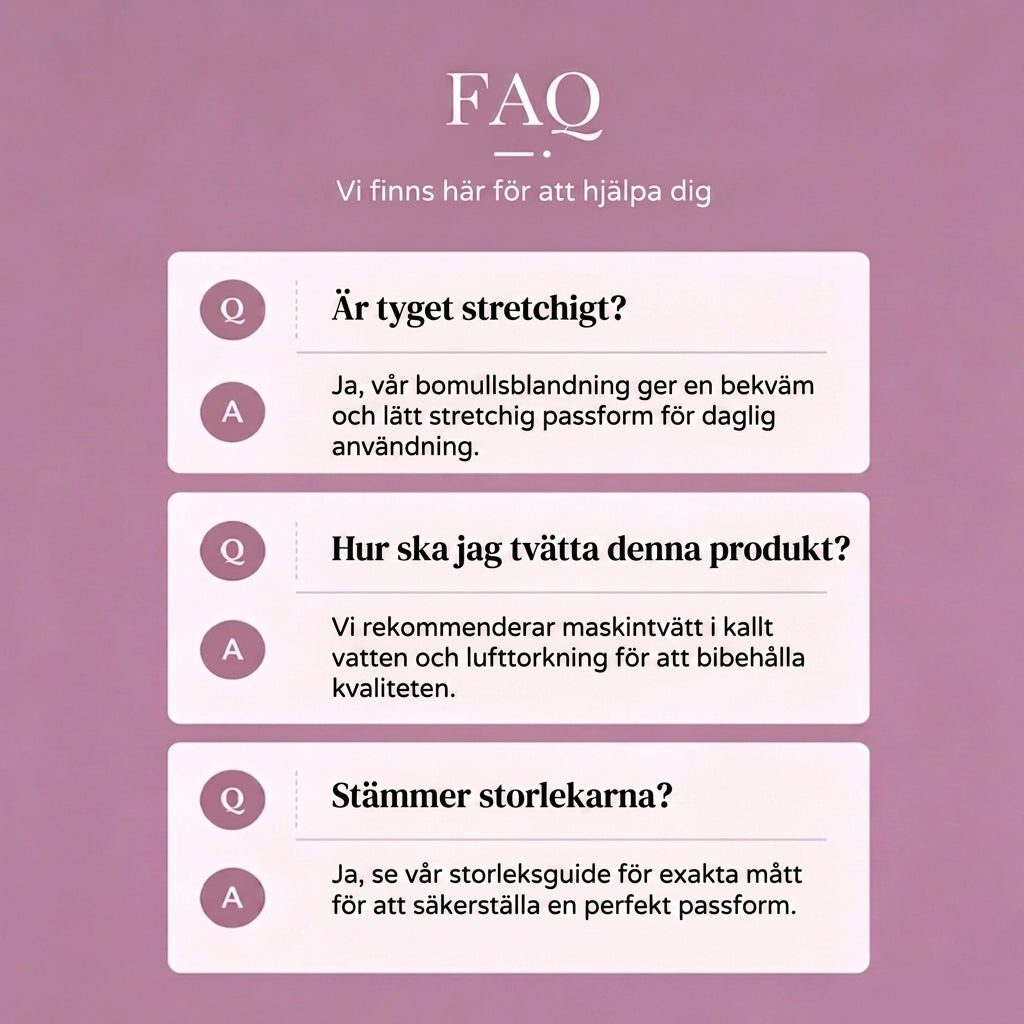 FAQ

Vi finns här för att hjälpa dig

Q
Är tyget stretchigt?

A
Ja, vår bomullsblandning ger en bekväm och lätt stretchig passform för daglig användning.

Q
Hur ska jag tvätta denna produkt?

A
Vi rekommenderar maskintvätt i kallt vatten och lufttorkning för att bibehålla kvaliteten.

Q
Stämmer storlekarna?

A
Ja, se vår storleksguide för exakta mått för att säkerställa en perfekt passform.